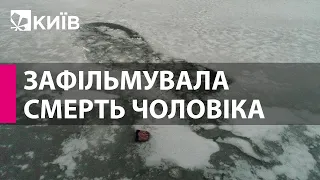 КИЇВ

ЗАФІЛЬМУВАЛА СМЕРТЬ ЧОЛОВІКА